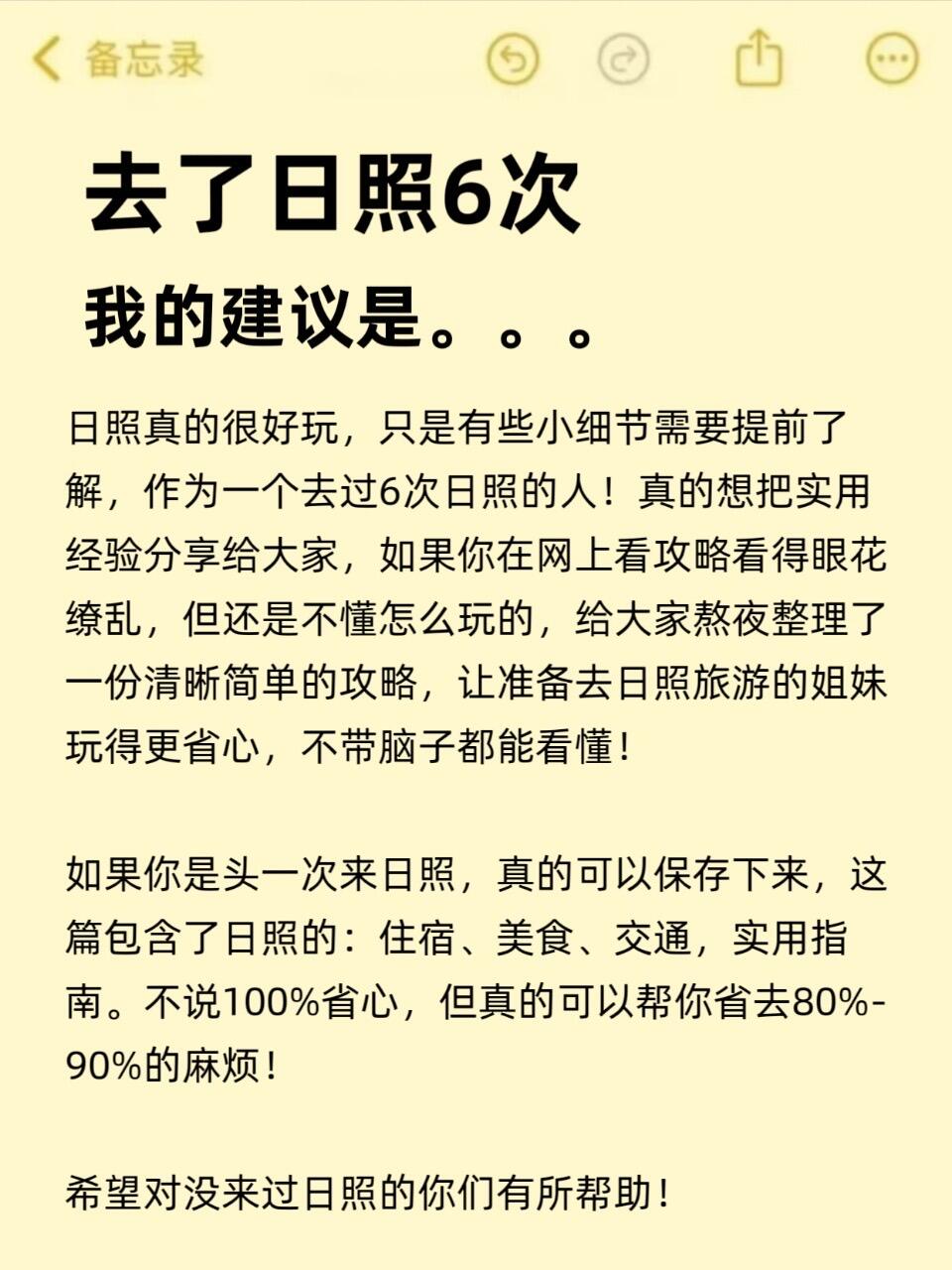 备忘录

去了日照6次

我的建议是。。。

日照真的很好玩，只是有些小细节需要提前了解，作为一个去过6次日照的人！真的想把实用经验分享给大家，如果你在网上看攻略看得眼花缭乱，但还是不懂怎么玩的，给大家熬夜整理了一份清晰简单的攻略，让准备去日照旅游的姐妹玩得更省心，不带脑子都能看懂！

如果你是头一次来日照，真的可以保存下来，这篇包含了日照的：住宿、美食、交通，实用指南。不说100%省心，但真的可以帮你省去80%-90%的麻烦！

希望对没来过日照的你们有所帮助！